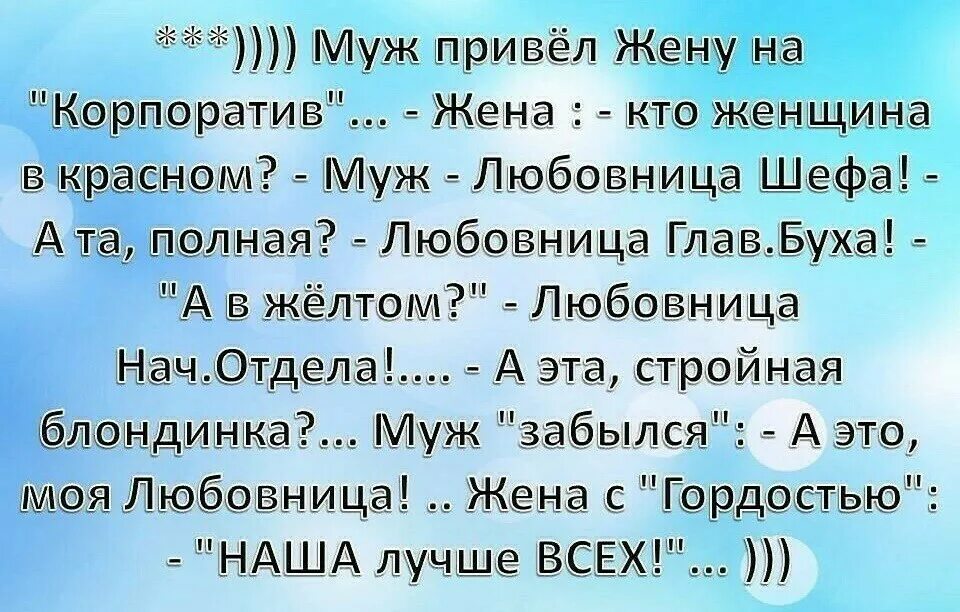 ***)))) Муж привёл Жену на "Корпоратив"... - Жена : - кто женщина в красном? - Муж - Любовница Шефа! - А та, полная? - Любовница Глав.Буха! - "А в жёлтом?" - Любовница Нач.Отдела!.... - А эта, стройная блондинка?... Муж "забылся": - А это, моя Любовница! .. Жена с "Гордостью": - "НАША лучше ВСЕХ!"... )))